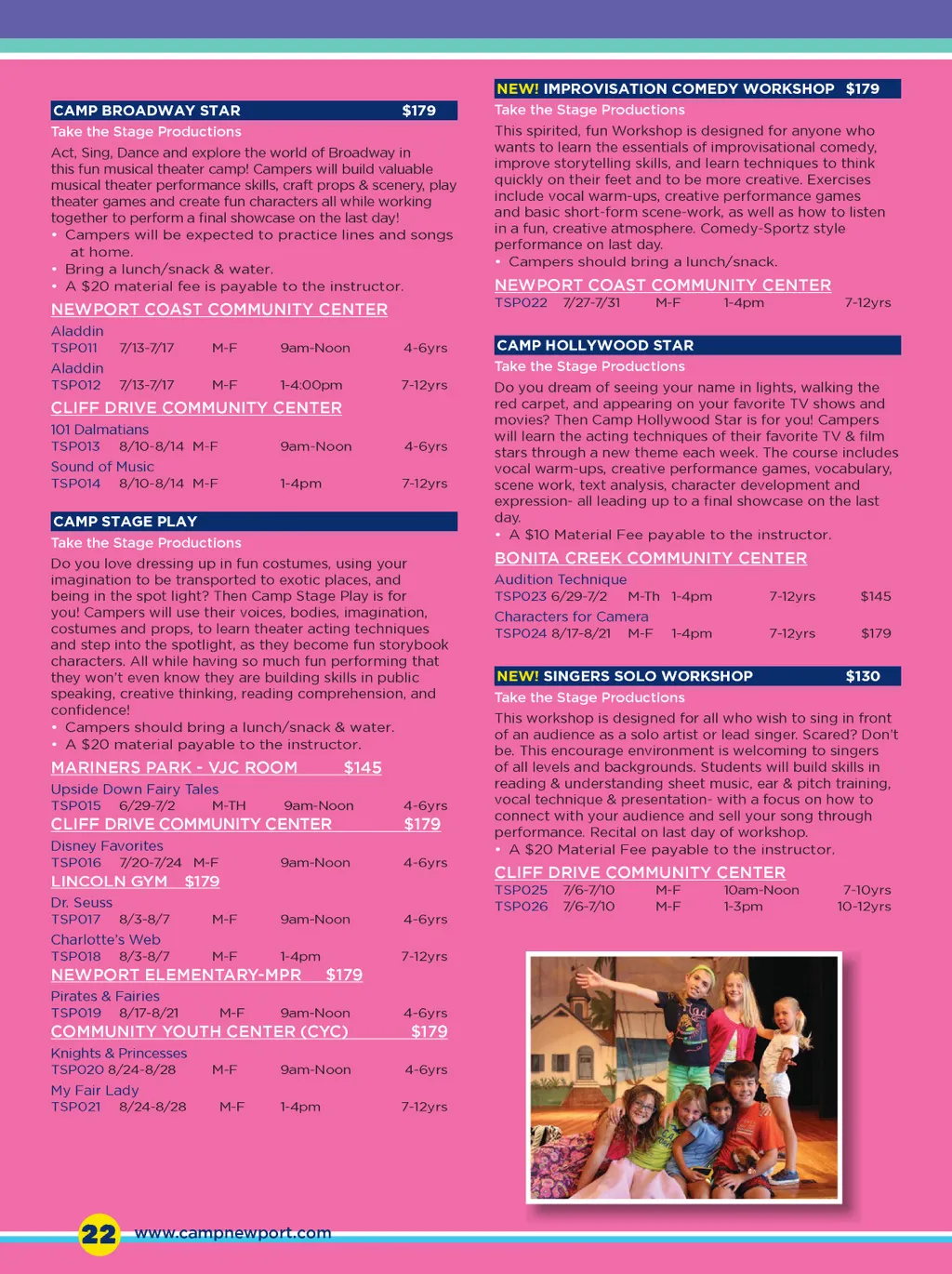 CAMP BROADWAY STAR $179
Take the Stage Productions

Act, Sing, Dance and explore the world of Broadway in this fun musical theater camp! Campers will build valuable musical theater performance skills, craft props & scenery, play theater games and create fun characters all while working together to perform a final showcase on the last day!
• Campers will be expected to practice lines and songs at home.
• Bring a lunch/snack & water.
• A $20 material fee is payable to the instructor.

NEWPORT COAST COMMUNITY CENTER
Aladdin
TSP011 7/13-7/17 M-F 9am-Noon 4-6yrs
Aladdin
TSP012 7/13-7/17 M-F 1-4:00pm 7-12yrs

CLIFF DRIVE COMMUNITY CENTER
101 Dalmatians
TSP013 8/10-8/14 M-F 9am-Noon 4-6yrs
Sound of Music
TSP014 8/10-8/14 M-F 1-4pm 7-12yrs

CAMP STAGE PLAY
Take the Stage Productions

Do you love dressing up in fun costumes, using your imagination to be transported to exotic places, and being in the spot light? Then Camp Stage Play is for you! Campers will use their voices, bodies, imagination, costumes and props, to learn theater acting techniques and step into the spotlight, as they become fun storybook characters. All while having so much fun performing that they won't even know they are building skills in public speaking, creative thinking, reading comprehension, and confidence!
• Campers should bring a lunch/snack & water.
• A $20 material payable to the instructor.

MARINERS PARK - VJC ROOM $145
Upside Down Fairy Tales
TSP015 6/29-7/2 M-TH 9am-Noon 4-6yrs

CLIFF DRIVE COMMUNITY CENTER $179
Disney Favorites
TSP016 7/20-7/24 M-F 9am-Noon 4-6yrs

LINCOLN GYM $179
Dr. Seuss
TSP017 8/3-8/7 M-F 9am-Noon 4-6yrs
Charlotte's Web
TSP018 8/3-8/7 M-F 1-4pm 7-12yrs

NEWPORT ELEMENTARY-MPR $179
Pirates & Fairies
TSP019 8/17-8/21 M-F 9am-Noon 4-6yrs

COMMUNITY YOUTH CENTER (CYC) $179
Knights & Princesses
TSP020 8/24-8/28 M-F 9am-Noon 4-6yrs
My Fair Lady
TSP021 8/24-8/28 M-F 1-4pm 7-12yrs

NEW! IMPROVISATION COMEDY WORKSHOP $179
Take the Stage Productions

This spirited, fun Workshop is designed for anyone who wants to learn the essentials of improvisational comedy, improve storytelling skills, and learn techniques to think quickly on their feet and to be more creative. Exercises include vocal warm-ups, creative performance games and basic short-form scene-work, as well as how to listen in a fun, creative atmosphere. Comedy-Sportz style performance on last day.
• Campers should bring a lunch/snack.

NEWPORT COAST COMMUNITY CENTER
TSP022 7/27-7/31 M-F 1-4pm 7-12yrs

CAMP HOLLYWOOD STAR
Take the Stage Productions

Do you dream of seeing your name in lights, walking the red carpet, and appearing on your favorite TV shows and movies? Then Camp Hollywood Star is for you! Campers will learn the acting techniques of their favorite TV & film stars through a new theme each week. The course includes vocal warm-ups, creative performance games, vocabulary, scene work, text analysis, character development and expression- all leading up to a final showcase on the last day.
• A $10 Material Fee payable to the instructor.

BONITA CREEK COMMUNITY CENTER
Audition Technique
TSP023 6/29-7/2 M-Th 1-4pm 7-12yrs $145
Characters for Camera
TSP024 8/17-8/21 M-F 1-4pm 7-12yrs $179

NEW! SINGERS SOLO WORKSHOP $130
Take the Stage Productions

This workshop is designed for all who wish to sing in front of an audience as a solo artist or lead singer. Scared? Don't be. This encourage environment is welcoming to singers of all levels and backgrounds. Students will build skills in reading & understanding sheet music, ear & pitch training, vocal technique & presentation- with a focus on how to connect with your audience and sell your song through performance. Recital on last day of workshop.
• A $20 Material Fee payable to the instructor.

CLIFF DRIVE COMMUNITY CENTER
TSP025 7/6-7/10 M-F 10am-Noon 7-10yrs
TSP026 7/6-7/10 M-F 1-3pm 10-12yrs

22 www.campnewport.com